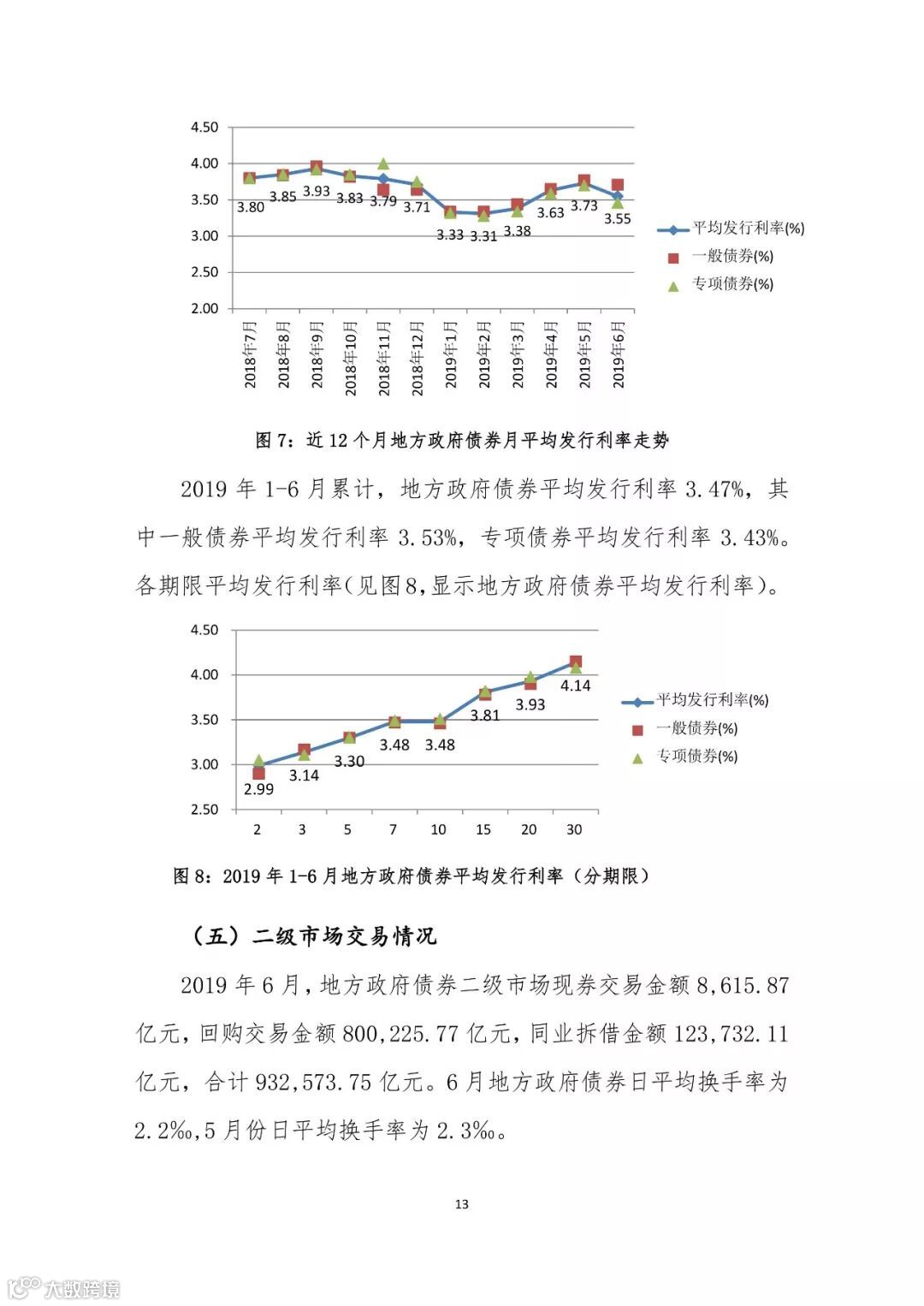 4.50
4.00
3.50
3.00
2.50
2.00

3.80 3.85 3.93 3.83 3.79 3.71 3.33 3.31 3.38 3.63 3.73 3.55

2018年7月 2018年8月 2018年9月 2018年10月 2018年11月 2018年12月 2019年1月 2019年2月 2019年3月 2019年4月 2019年5月 2019年6月

平均发行利率(%)
一般债券(%)
专项债券(%)

图 7：近 12 个月地方政府债券月平均发行利率走势

2019 年 1-6 月累计，地方政府债券平均发行利率 3.47%，其中一般债券平均发行利率 3.53%，专项债券平均发行利率 3.43%。各期限平均发行利率(见图8,显示地方政府债券平均发行利率)。

4.50
4.00
3.50
3.00
2.50

2.99 3.14 3.30 3.48 3.48 3.81 3.93 4.14

2 3 5 7 10 15 20 30

平均发行利率(%)
一般债券(%)
专项债券(%)

图 8：2019 年 1-6 月地方政府债券平均发行利率（分期限）

（五）二级市场交易情况

2019 年 6 月，地方政府债券二级市场现券交易金额 8,615.87 亿元，回购交易金额 800,225.77 亿元，同业拆借金额 123,732.11 亿元，合计 932,573.75 亿元。6 月地方政府债券日平均换手率为 2.2‰，5 月份日平均换手率为 2.3‰。

13

大数跨境